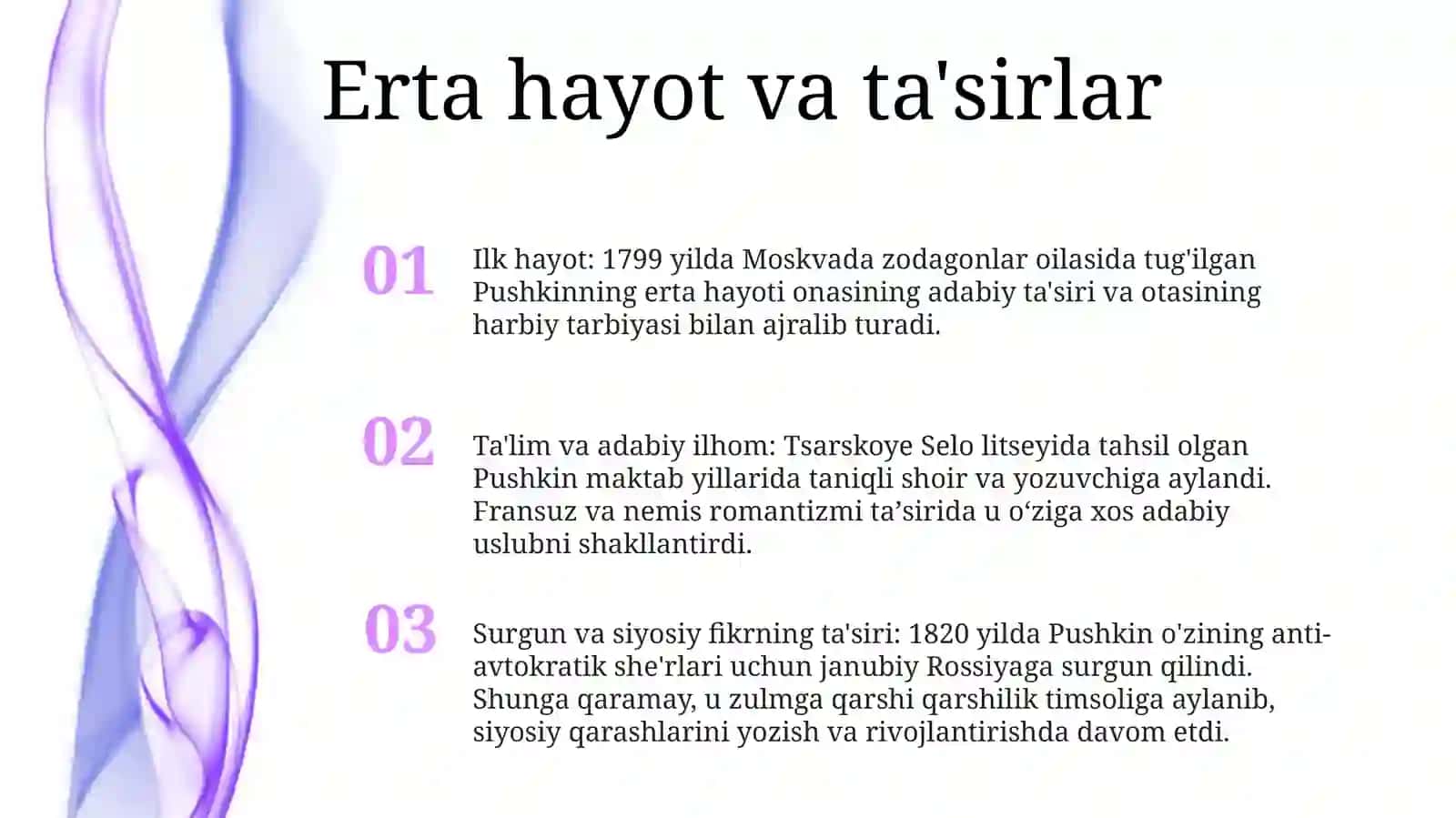 Erta hayot va ta'sirlar

01

Ilk hayot: 1799 yilda Moskvada zodagonlar oilasida tug'ilgan Pushkinning erta hayoti onasining adabiy ta'siri va otasining harbiy tarbiyasi bilan ajralib turadi.

02

Ta'lim va adabiy ilhom: Tsarskoye Selo litseyida tahsil olgan Pushkin maktab yillarida taniqli shoir va yozuvchiga aylandi. Fransuz va nemis romantizmi ta'sirida u o'ziga xos adabiy uslubni shakllantirdi.

03

Surgun va siyosiy fikrning ta'siri: 1820 yilda Pushkin o'zining anti-avtokratik she'rlari uchun janubiy Rossiyaga surgun qilindi. Shunga qaramay, u zulmga qarshi qarshilik timsoliga aylanib, siyosiy qarashlarini yozish va rivojlantirishda davom etdi.